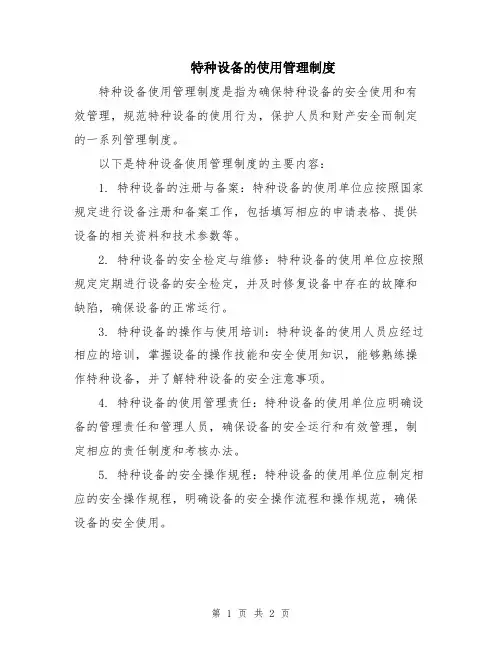 特种设备的使用管理制度

特种设备使用管理制度是指为确保特种设备的安全使用和有效管理，规范特种设备的使用行为，保护人员和财产安全而制定的一系列管理制度。

以下是特种设备使用管理制度的主要内容：

1. 特种设备的注册与备案：特种设备的使用单位应按照国家规定进行设备注册和备案工作，包括填写相应的申请表格、提供设备的相关资料和技术参数等。

2. 特种设备的安全检定与维修：特种设备的使用单位应按照规定定期进行设备的安全检定，并及时修复设备中存在的故障和缺陷，确保设备的正常运行。

3. 特种设备的操作与使用培训：特种设备的使用人员应经过相应的培训，掌握设备的操作技能和安全使用知识，能够熟练操作特种设备，并了解特种设备的安全注意事项。

4. 特种设备的使用管理责任：特种设备的使用单位应明确设备的管理责任和管理人员，确保设备的安全运行和有效管理，制定相应的责任制度和考核办法。

5. 特种设备的安全操作规程：特种设备的使用单位应制定相应的安全操作规程，明确设备的安全操作流程和操作规范，确保设备的安全使用。

第 1 页 共 2 页